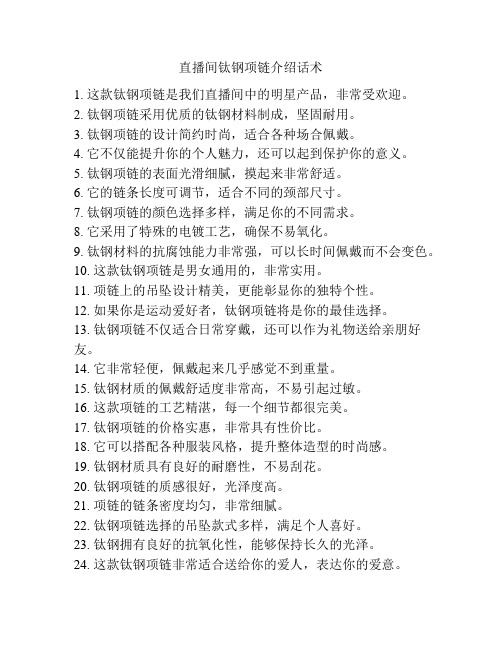 直播间钛钢项链介绍话术

1. 这款钛钢项链是我们直播间中的明星产品，非常受欢迎。
2. 钛钢项链采用优质的钛钢材料制成，坚固耐用。
3. 钛钢项链的设计简约时尚，适合各种场合佩戴。
4. 它不仅能提升你的个人魅力，还可以起到保护你的意义。
5. 钛钢项链的表面光滑细腻，摸起来非常舒适。
6. 它的链条长度可调节，适合不同的颈部尺寸。
7. 钛钢项链的颜色选择多样，满足你的不同需求。
8. 它采用了特殊的电镀工艺，确保不易氧化。
9. 钛钢材料的抗腐蚀能力非常强，可以长时间佩戴而不会变色。
10. 这款钛钢项链是男女通用的，非常实用。
11. 项链上的吊坠设计精美，更能彰显你的独特个性。
12. 如果你是运动爱好者，钛钢项链将是你的最佳选择。
13. 钛钢项链不仅适合日常穿戴，还可以作为礼物送给亲朋好友。
14. 它非常轻便，佩戴起来几乎感觉不到重量。
15. 钛钢材质的佩戴舒适度非常高，不易引起过敏。
16. 这款项链的工艺精湛，每一个细节都很完美。
17. 钛钢项链的价格实惠，非常具有性价比。
18. 它可以搭配各种服装风格，提升整体造型的时尚感。
19. 钛钢材质具有良好的耐磨性，不易刮花。
20. 钛钢项链的质感很好，光泽度高。
21. 项链的链条密度均匀，非常细腻。
22. 钛钢项链选择的吊坠款式多样，满足个人喜好。
23. 钛钢拥有良好的抗氧化性，能够保持长久的光泽。
24. 这款钛钢项链非常适合送给你的爱人，表达你的爱意。